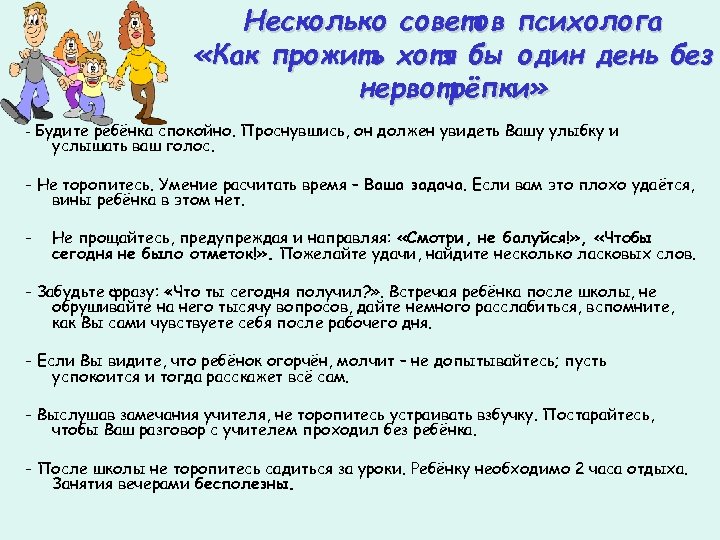 Несколько советов психолога «Как прожить хотя бы один день без нервотрёпки»

- Будите ребёнка спокойно. Проснувшись, он должен увидеть Вашу улыбку и услышать ваш голос.

- Не торопитесь. Умение расчитать время – Ваша задача. Если вам это плохо удаётся, вины ребёнка в этом нет.

- Не прощайтесь, предупреждая и направляя: «Смотри, не балуйся!», «Чтобы сегодня не было отметок!». Пожелайте удачи, найдите несколько ласковых слов.

- Забудьте фразу: «Что ты сегодня получил?». Встречая ребёнка после школы, не обрушивайте на него тысячу вопросов, дайте немного расслабиться, вспомните, как Вы сами чувствуете себя после рабочего дня.

- Если Вы видите, что ребёнок огорчён, молчит – не допытывайтесь; пусть успокоится и тогда расскажет всё сам.

- Выслушав замечания учителя, не торопитесь устраивать взбучку. Постарайтесь, чтобы Ваш разговор с учителем проходил без ребёнка.

- После школы не торопитесь садиться за уроки. Ребёнку необходимо 2 часа отдыха. Занятия вечерами бесполезны.